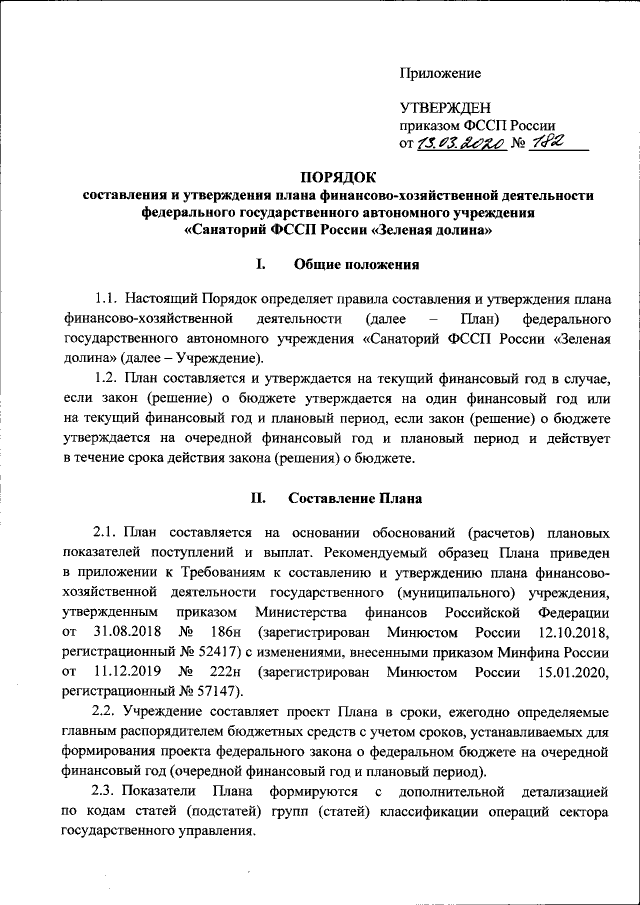 Приложение

УТВЕРЖДЕН
приказом ФССП России
от 13.03.2020 № 182

ПОРЯДОК
составления и утверждения плана финансово-хозяйственной деятельности федерального государственного автономного учреждения «Санаторий ФССП России «Зеленая долина»

I. Общие положения

1.1. Настоящий Порядок определяет правила составления и утверждения плана финансово-хозяйственной деятельности (далее – План) федерального государственного автономного учреждения «Санаторий ФССП России «Зеленая долина» (далее – Учреждение).

1.2. План составляется и утверждается на текущий финансовый год в случае, если закон (решение) о бюджете утверждается на один финансовый год или на текущий финансовый год и плановый период, если закон (решение) о бюджете утверждается на очередной финансовый год и плановый период и действует в течение срока действия закона (решения) о бюджете.

II. Составление Плана

2.1. План составляется на основании обоснований (расчетов) плановых показателей поступлений и выплат. Рекомендуемый образец Плана приведен в приложении к Требованиям к составлению и утверждению плана финансово-хозяйственной деятельности государственного (муниципального) учреждения, утвержденным приказом Министерства финансов Российской Федерации от 31.08.2018 № 186н (зарегистрирован Минюстом России 12.10.2018, регистрационный № 52417) с изменениями, внесенными приказом Минфина России от 11.12.2019 № 222н (зарегистрирован Минюстом России 15.01.2020, регистрационный № 57147).

2.2. Учреждение составляет проект Плана в сроки, ежегодно определяемые главным распорядителем бюджетных средств с учетом сроков, устанавливаемых для формирования проекта федерального закона о федеральном бюджете на очередной финансовый год (очередной финансовый год и плановый период).

2.3. Показатели Плана формируются с дополнительной детализацией по кодам статей (подстатей) групп (статей) классификации операций сектора государственного управления.